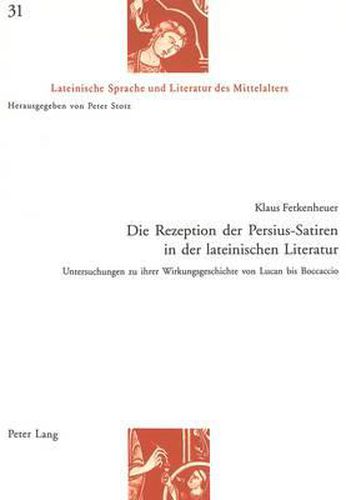 31

Lateinische Sprache und Literatur des Mittelalters

Herausgegeben von Peter Stotz

Klaus Fetkenheuer

Die Rezeption der Persius-Satiren in der lateinischen Literatur

Untersuchungen zu ihrer Wirkungsgeschichte von Lucan bis Boccaccio

Peter Lang